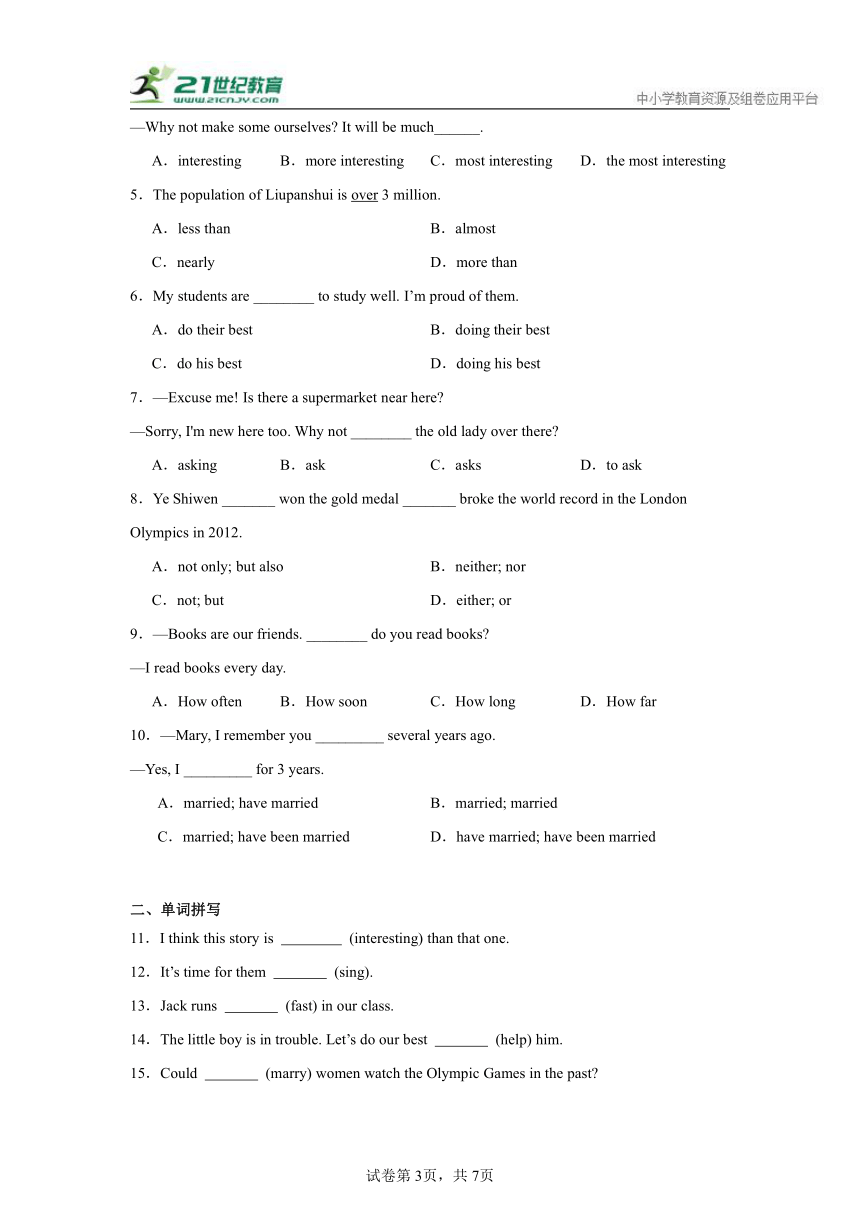 21世纪教育
www.21cnjy.com
中小学教育资源及组卷应用平台

—Why not make some ourselves? It will be much______.

A．interesting B．more interesting C．most interesting D．the most interesting

5．The population of Liupanshui is over 3 million.

A．less than B．almost

C．nearly D．more than

6．My students are ________ to study well. I'm proud of them.

A．do their best B．doing their best

C．do his best D．doing his best

7．—Excuse me! Is there a supermarket near here?

—Sorry, I'm new here too. Why not ________ the old lady over there?

A．asking B．ask C．asks D．to ask

8．Ye Shiwen _______ won the gold medal _______ broke the world record in the London Olympics in 2012.

A．not only; but also B．neither; nor

C．not; but D．either; or

9．—Books are our friends. ________ do you read books?

—I read books every day.

A．How often B．How soon C．How long D．How far

10．—Mary, I remember you _________ several years ago.

—Yes, I _________ for 3 years.

A．married; have married B．married; married

C．married; have been married D．have married; have been married

二、单词拼写

11．I think this story is ________ (interesting) than that one.

12．It's time for them _______ (sing).

13．Jack runs _______ (fast) in our class.

14．The little boy is in trouble. Let's do our best _______ (help) him.

15．Could _______ (marry) women watch the Olympic Games in the past?

试卷第3页，共7页